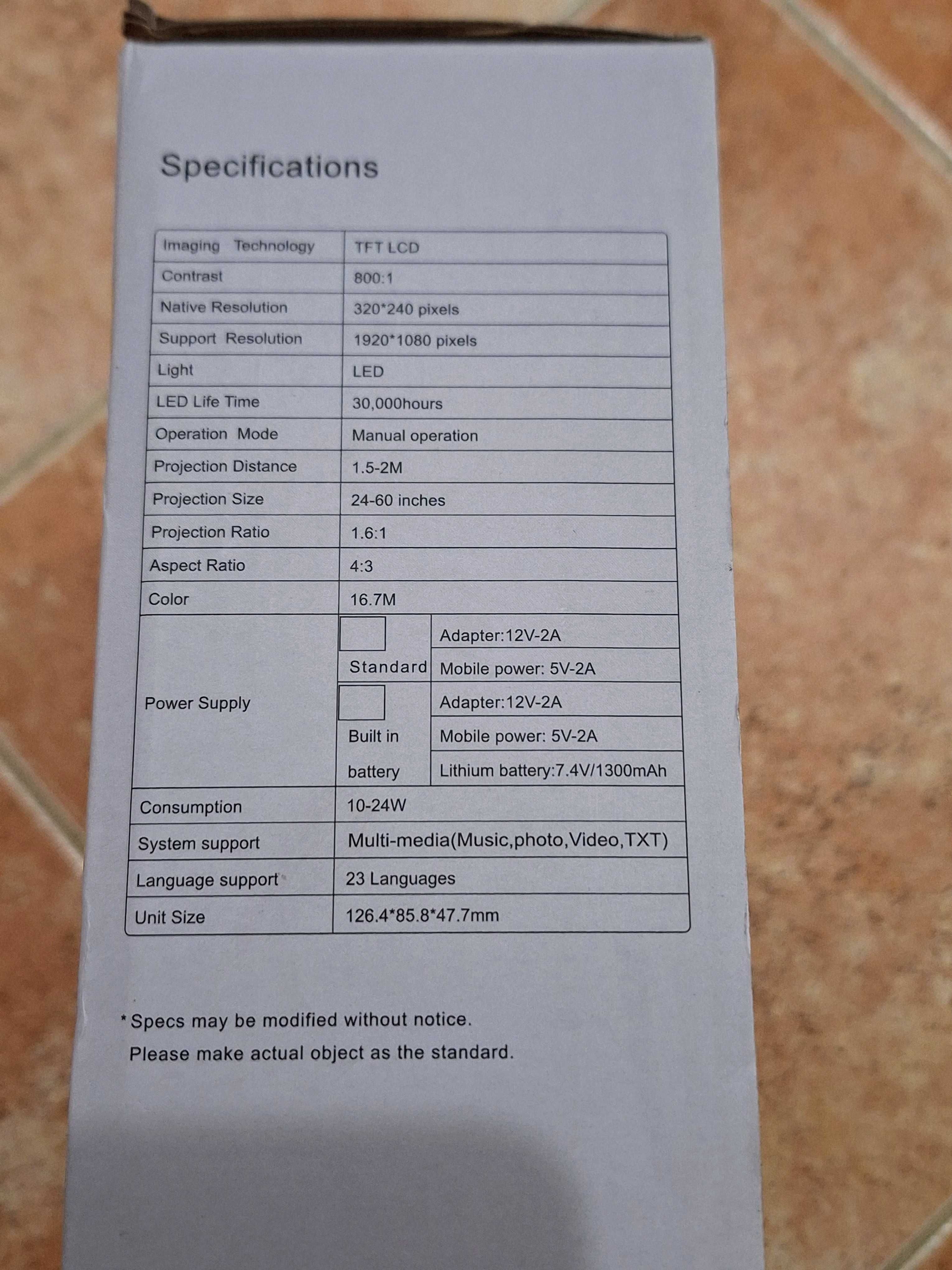 Specifications

| Imaging Technology | TFT LCD | |
|---|---|---|
| Contrast | 800:1 | |
| Native Resolution | 320*240 pixels | |
| Support Resolution | 1920*1080 pixels | |
| Light | LED | |
| LED Life Time | 30,000hours | |
| Operation Mode | Manual operation | |
| Projection Distance | 1.5-2M | |
| Projection Size | 24-60 inches | |
| Projection Ratio | 1.6:1 | |
| Aspect Ratio | 4:3 | |
| Color | 16.7M | |
| Power Supply | Standard | Adapter:12V-2A |
| | | Mobile power: 5V-2A |
| | Built in battery | Adapter:12V-2A |
| | | Mobile power: 5V-2A |
| | | Lithium battery:7.4V/1300mAh |
| Consumption | 10-24W | |
| System support | Multi-media(Music,photo,Video,TXT) | |
| Language support | 23 Languages | |
| Unit Size | 126.4*85.8*47.7mm | |

*Specs may be modified without notice.
Please make actual object as the standard.